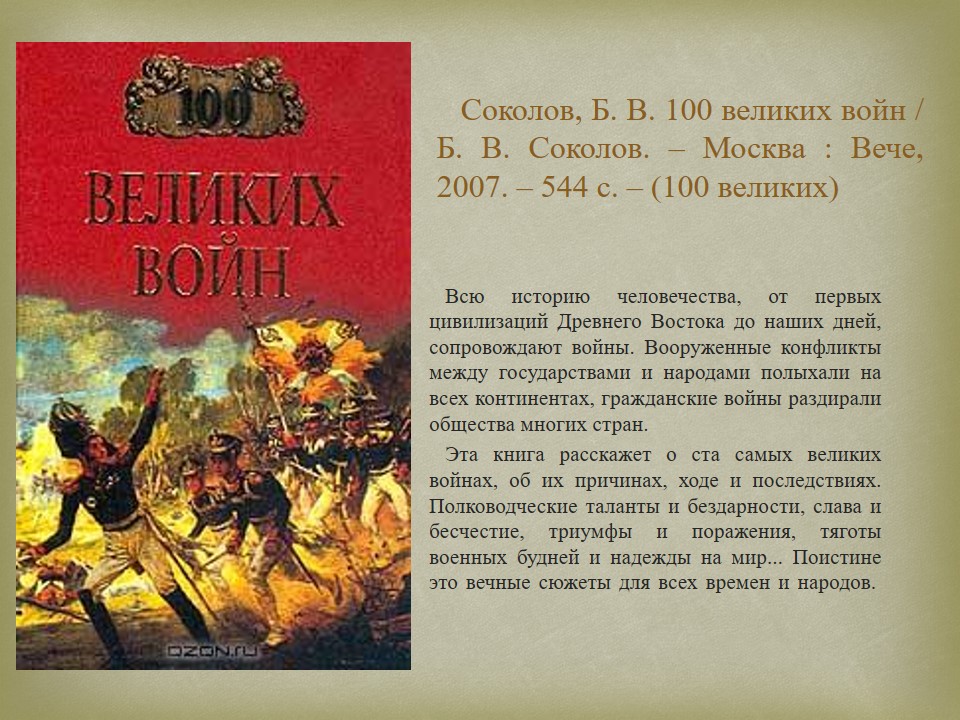 100
ВЕЛИКИХ
ВОЙН

OZON.ru

Соколов, Б. В. 100 великих войн / Б. В. Соколов. – Москва : Вече, 2007. – 544 с. – (100 великих)

Всю историю человечества, от первых цивилизаций Древнего Востока до наших дней, сопровождают войны. Вооруженные конфликты между государствами и народами полыхали на всех континентах, гражданские войны раздирали общества многих стран.

Эта книга расскажет о ста самых великих войнах, об их причинах, ходе и последствиях. Полководческие таланты и бездарности, слава и бесчестие, триумфы и поражения, тяготы военных будней и надежды на мир... Поистине это вечные сюжеты для всех времен и народов.